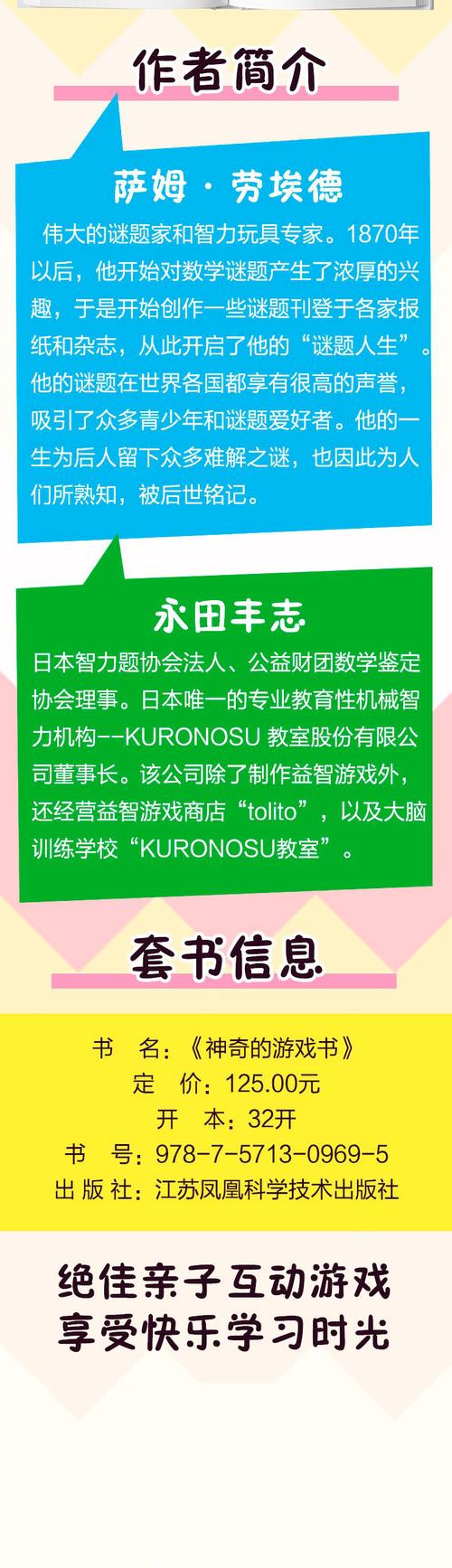 作者简介

萨姆·劳埃德

伟大的谜题家和智力玩具专家。1870年以后，他开始对数学谜题产生了浓厚的兴趣，于是开始创作一些谜题刊登于各家报纸和杂志，从此开启了他的“谜题人生”。他的谜题在世界各国都享有很高的声誉，吸引了众多青少年和谜题爱好者。他的一生为后人留下众多难解之谜，也因此为人们所熟知，被后世铭记。

永田丰志

日本智力题协会法人、公益财团数学鉴定协会理事。日本唯一的专业教育性机械智力机构--KURONOSU 教室股份有限公司董事长。该公司除了制作益智游戏外，还经营益智游戏商店“tolito”，以及大脑训练学校“KURONOSU教室”。

套书信息

书　名：《神奇的游戏书》
定　价：125.00元
开　本：32开
书　号：978-7-5713-0969-5
出 版 社：江苏凤凰科学技术出版社

绝佳亲子互动游戏
享受快乐学习时光